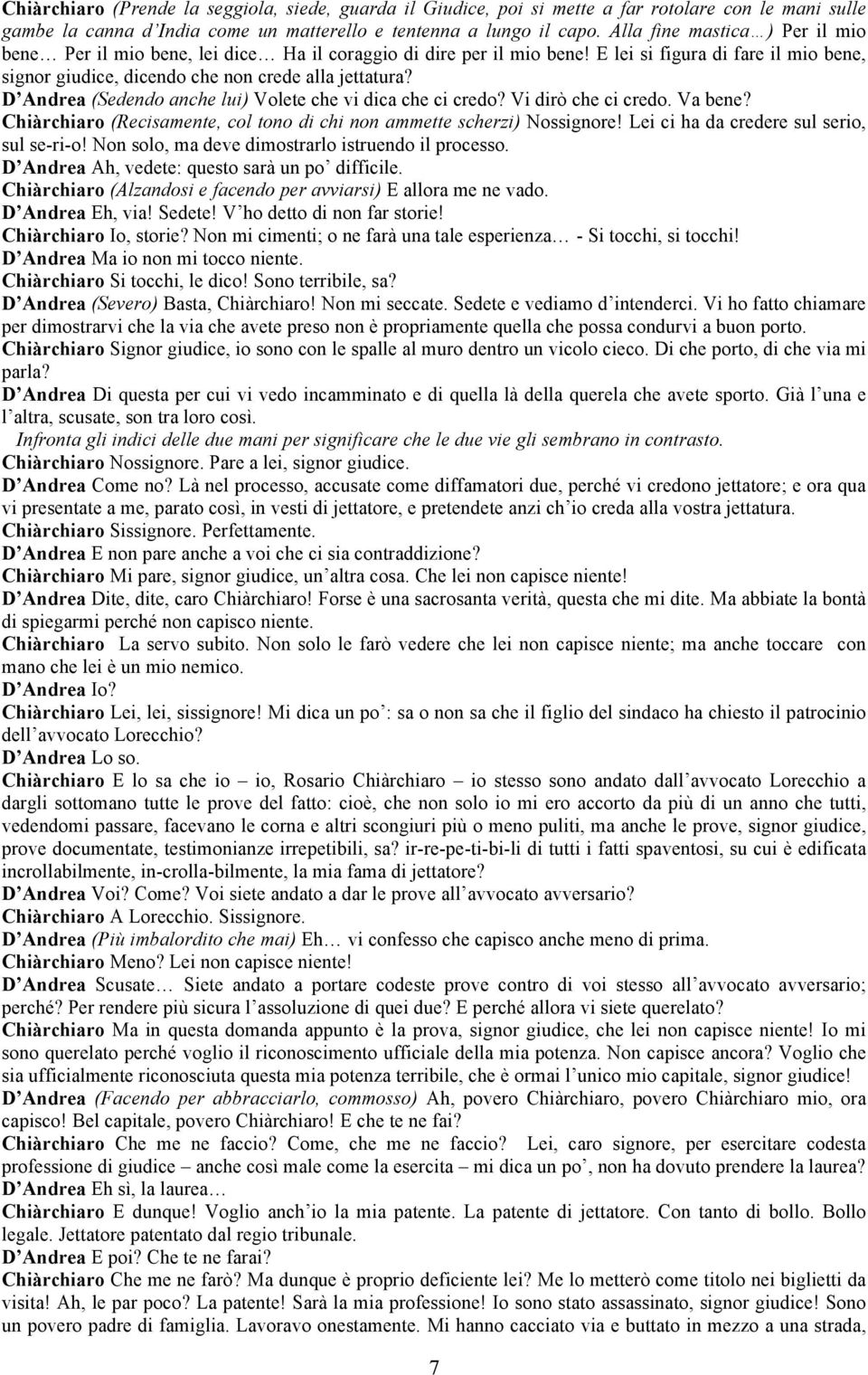 Chiàrchiaro (Prende la seggiola, siede, guarda il Giudice, poi si mette a far rotolare con le mani sulle gambe la canna d'India come un matterello e tentenna a lungo il capo. Alla fine mastica…) Per il mio bene… Per il mio bene, lei dice… Ha il coraggio di dire per il mio bene! E lei si figura di fare il mio bene, signor giudice, dicendo che non crede alla jettatura?
D'Andrea (Sedendo anche lui) Volete che vi dica che ci credo? Vi dirò che ci credo. Va bene?
Chiàrchiaro (Recisamente, col tono di chi non ammette scherzi) Nossignore! Lei ci ha da credere sul serio, sul se-ri-o! Non solo, ma deve dimostrarlo istruendo il processo.
D'Andrea Ah, vedete: questo sarà un po' difficile.
Chiàrchiaro (Alzandosi e facendo per avviarsi) E allora me ne vado.
D'Andrea Eh, via! Sedete! V'ho detto di non far storie!
Chiàrchiaro Io, storie? Non mi cimenti; o ne farà una tale esperienza… - Si tocchi, si tocchi!
D'Andrea Ma io non mi tocco niente.
Chiàrchiaro Si tocchi, le dico! Sono terribile, sa?
D'Andrea (Severo) Basta, Chiàrchiaro! Non mi seccate. Sedete e vediamo d'intenderci. Vi ho fatto chiamare per dimostrarvi che la via che avete preso non è propriamente quella che possa condurvi a buon porto.
Chiàrchiaro Signor giudice, io sono con le spalle al muro dentro un vicolo cieco. Di che porto, di che via mi parla?
D'Andrea Di questa per cui vi vedo incamminato e di quella là della querela che avete sporto. Già l'una e l'altra, scusate, son tra loro così.
Infronta gli indici delle due mani per significare che le due vie gli sembrano in contrasto.
Chiàrchiaro Nossignore. Pare a lei, signor giudice.
D'Andrea Come no? Là nel processo, accusate come diffamatori due, perché vi credono jettatore; e ora qua vi presentate a me, parato così, in vesti di jettatore, e pretendete anzi ch'io creda alla vostra jettatura.
Chiàrchiaro Sissignore. Perfettamente.
D'Andrea E non pare anche a voi che ci sia contraddizione?
Chiàrchiaro Mi pare, signor giudice, un'altra cosa. Che lei non capisce niente!
D'Andrea Dite, dite, caro Chiàrchiaro! Forse è una sacrosanta verità, questa che mi dite. Ma abbiate la bontà di spiegarmi perché non capisco niente.
Chiàrchiaro La servo subito. Non solo le farò vedere che lei non capisce niente; ma anche toccare con mano che lei è un mio nemico.
D'Andrea Io?
Chiàrchiaro Lei, lei, sissignore! Mi dica un po': sa o non sa che il figlio del sindaco ha chiesto il patrocinio dell'avvocato Lorecchio?
D'Andrea Lo so.
Chiàrchiaro E lo sa che io – io, Rosario Chiàrchiaro – io stesso sono andato dall'avvocato Lorecchio a dargli sottomano tutte le prove del fatto: cioè, che non solo io mi ero accorto da più di un anno che tutti, vedendomi passare, facevano le corna e altri scongiuri più o meno puliti, ma anche le prove, signor giudice, prove documentate, testimonianze irrepetibili, sa? ir-re-pe-ti-bi-li di tutti i fatti spaventosi, su cui è edificata incrollabilmente, in-crolla-bilmente, la mia fama di jettatore?
D'Andrea Voi? Come? Voi siete andato a dar le prove all'avvocato avversario?
Chiàrchiaro A Lorecchio. Sissignore.
D'Andrea (Più imbalordito che mai) Eh… vi confesso che capisco anche meno di prima.
Chiàrchiaro Meno? Lei non capisce niente!
D'Andrea Scusate… Siete andato a portare codeste prove contro di voi stesso all'avvocato avversario; perché? Per rendere più sicura l'assoluzione di quei due? E perché allora vi siete querelato?
Chiàrchiaro Ma in questa domanda appunto è la prova, signor giudice, che lei non capisce niente! Io mi sono querelato perché voglio il riconoscimento ufficiale della mia potenza. Non capisce ancora? Voglio che sia ufficialmente riconosciuta questa mia potenza terribile, che è ormai l'unico mio capitale, signor giudice!
D'Andrea (Facendo per abbracciarlo, commosso) Ah, povero Chiàrchiaro, povero Chiàrchiaro mio, ora capisco! Bel capitale, povero Chiàrchiaro! E che te ne fai?
Chiàrchiaro Che me ne faccio? Come, che me ne faccio? Lei, caro signore, per esercitare codesta professione di giudice – anche così male come la esercita – mi dica un po', non ha dovuto prendere la laurea?
D'Andrea Eh sì, la laurea…
Chiàrchiaro E dunque! Voglio anch'io la mia patente. La patente di jettatore. Con tanto di bollo. Bollo legale. Jettatore patentato dal regio tribunale.
D'Andrea E poi? Che te ne farai?
Chiàrchiaro Che me ne farò? Ma dunque è proprio deficiente lei? Me lo metterò come titolo nei biglietti da visita! Ah, le par poco? La patente! Sarà la mia professione! Io sono stato assassinato, signor giudice! Sono un povero padre di famiglia. Lavoravo onestamente. Mi hanno cacciato via e buttato in mezzo a una strada,

7